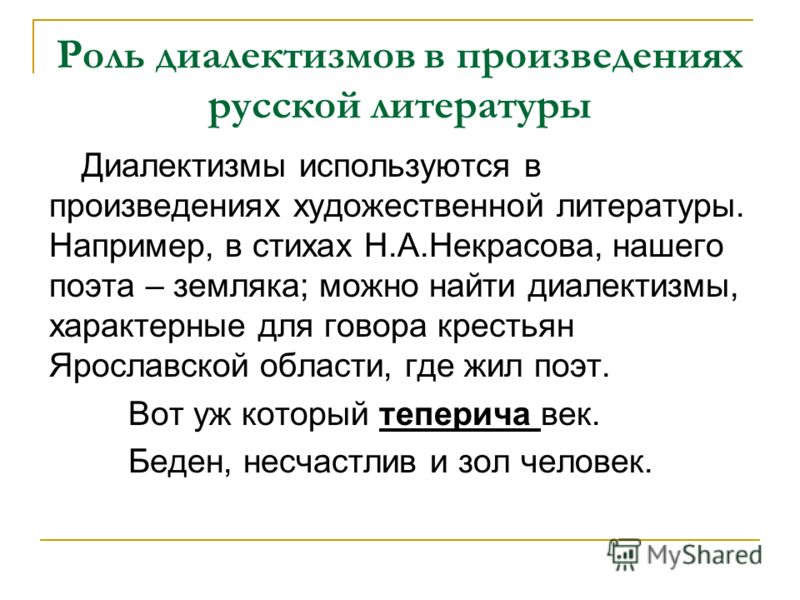 Роль диалектизмов в произведениях русской литературы

Диалектизмы используются в произведениях художественной литературы. Например, в стихах Н.А.Некрасова, нашего поэта – земляка; можно найти диалектизмы, характерные для говора крестьян Ярославской области, где жил поэт.

Вот уж который теперича век.

Беден, несчастлив и зол человек.

MyShared